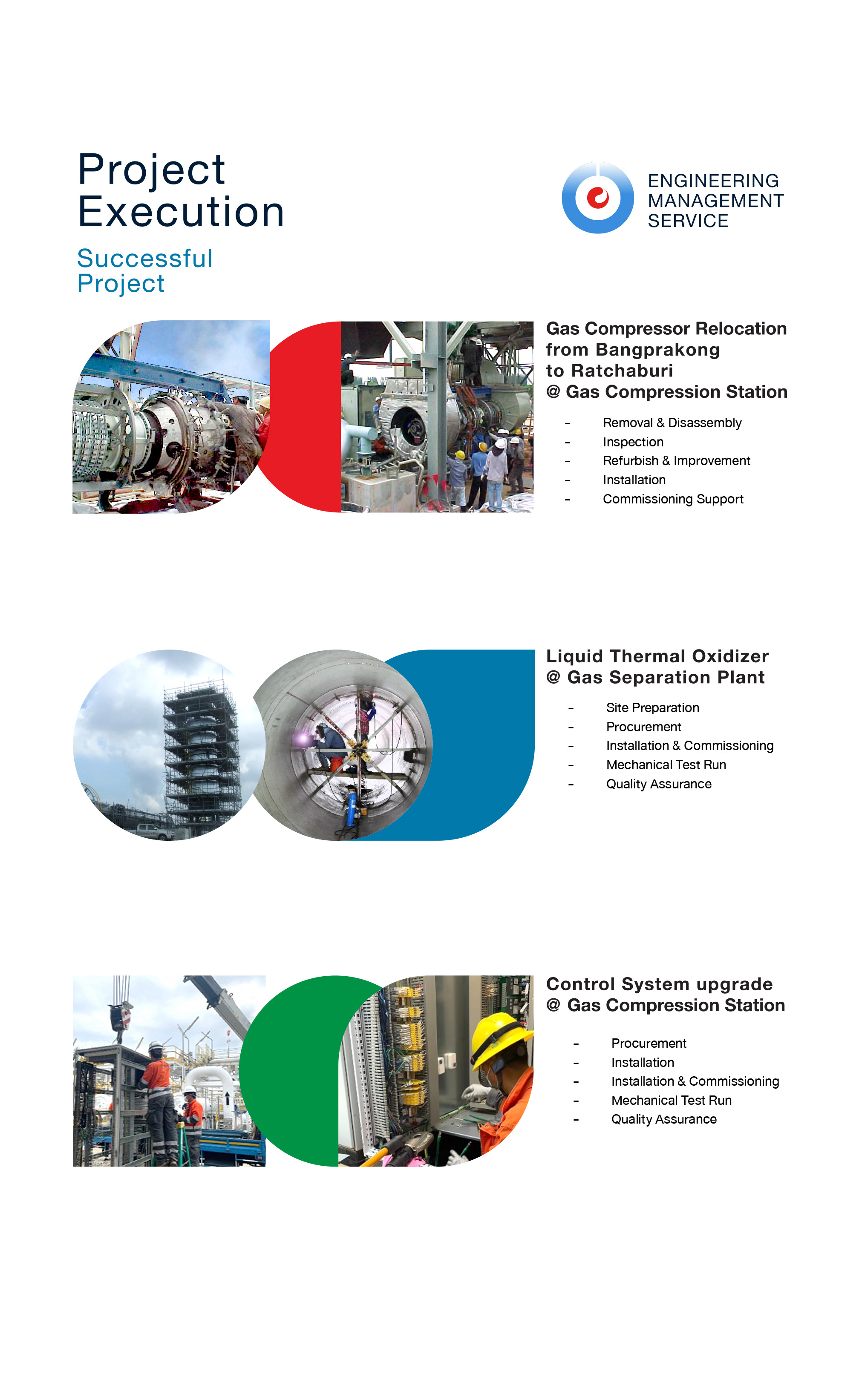 Project Execution

Successful Project

ENGINEERING MANAGEMENT SERVICE

Gas Compressor Relocation from Bangprakong to Ratchaburi @ Gas Compression Station

- Removal & Disassembly
- Inspection
- Refurbish & Improvement
- Installation
- Commissioning Support

Liquid Thermal Oxidizer @ Gas Separation Plant

- Site Preparation
- Procurement
- Installation & Commissioning
- Mechanical Test Run
- Quality Assurance

Control System upgrade @ Gas Compression Station

- Procurement
- Installation
- Installation & Commissioning
- Mechanical Test Run
- Quality Assurance